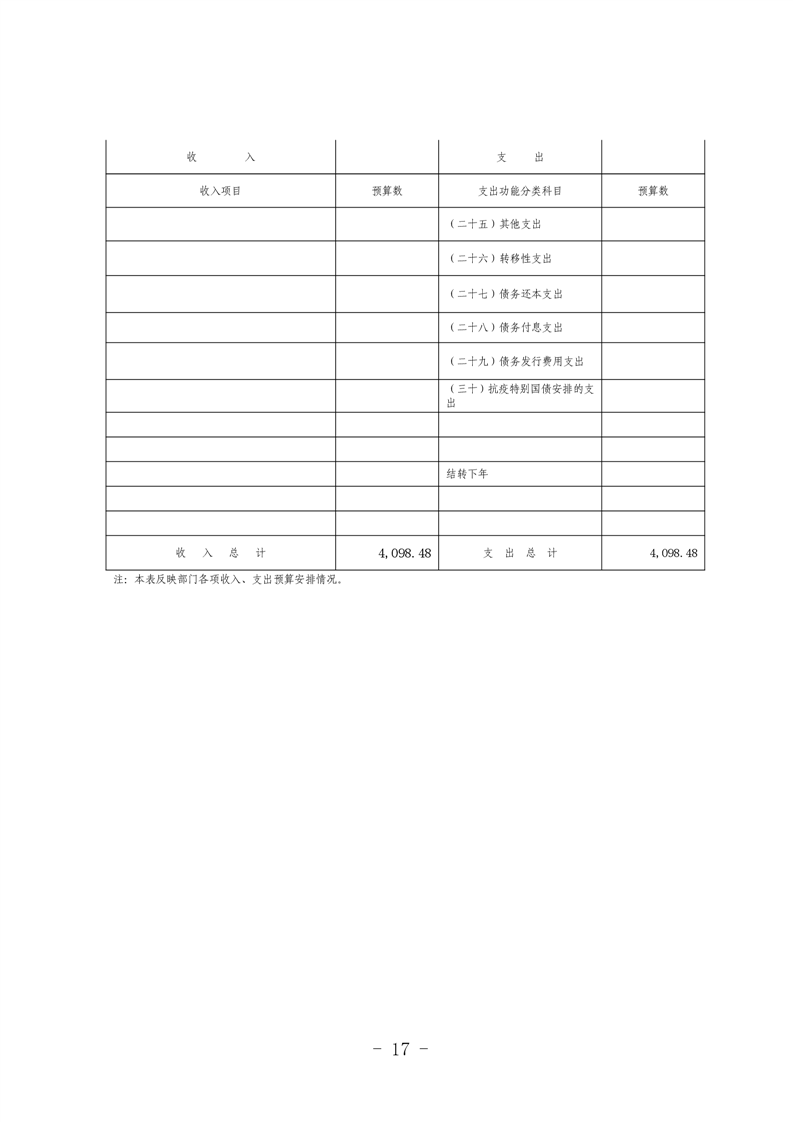 | 收　　入 | | 支　出 | |
|---|---|---|---|
| 收入项目 | 预算数 | 支出功能分类科目 | 预算数 |
| | | （二十五）其他支出 | |
| | | （二十六）转移性支出 | |
| | | （二十七）债务还本支出 | |
| | | （二十八）债务付息支出 | |
| | | （二十九）债务发行费用支出 | |
| | | （三十）抗疫特别国债安排的支出 | |
| | | | |
| | | | |
| | | 结转下年 | |
| | | | |
| | | | |
| 收　入　总　计 | 4,098.48 | 支　出　总　计 | 4,098.48 |

注：本表反映部门各项收入、支出预算安排情况。

- 17 -